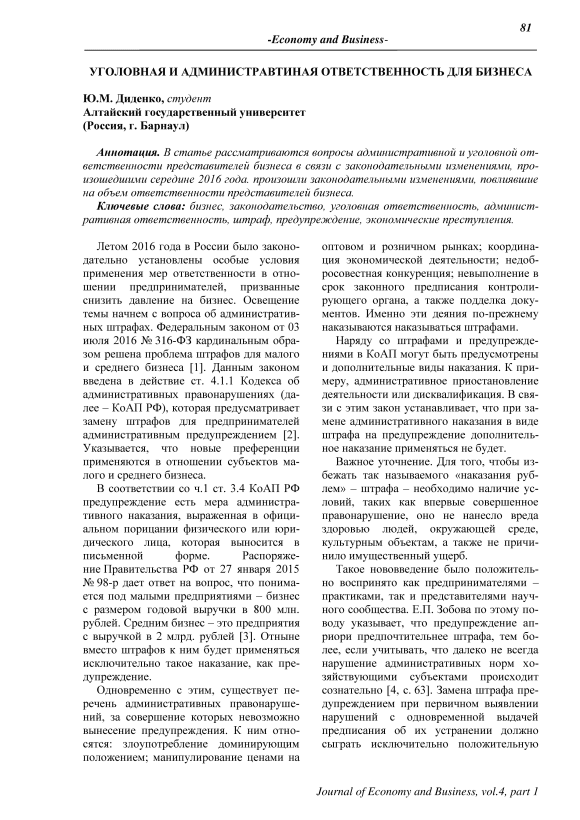 81

-Economy and Business-

УГОЛОВНАЯ И АДМИНИСТРАВТИНАЯ ОТВЕТСТВЕННОСТЬ ДЛЯ БИЗНЕСА

Ю.М. Диденко, студент
Алтайский государственный университет
(Россия, г. Барнаул)

Аннотация. В статье рассматриваются вопросы административной и уголовной ответственности представителей бизнеса в связи с законодательными изменениями, произошедшими середине 2016 года. произошли законодательными изменениями, повлиявшие на объем ответственности представителей бизнеса.

Ключевые слова: бизнес, законодательство, уголовная ответственность, административная ответственность, штраф, предупреждение, экономические преступления.

Летом 2016 года в России было законодательно установлены особые условия применения мер ответственности в отношении предпринимателей, призванные снизить давление на бизнес. Освещение темы начнем с вопроса об административных штрафах. Федеральным законом от 03 июля 2016 № 316-ФЗ кардинальным образом решена проблема штрафов для малого и среднего бизнеса [1]. Данным законом введена в действие ст. 4.1.1 Кодекса об административных правонарушениях (далее – КоАП РФ), которая предусматривает замену штрафов для предпринимателей административным предупреждением [2]. Указывается, что новые преференции применяются в отношении субъектов малого и среднего бизнеса.

В соответствии со ч.1 ст. 3.4 КоАП РФ предупреждение есть мера административного наказания, выраженная в официальном порицании физического или юридического лица, которая выносится в письменной форме. Распоряжение Правительства РФ от 27 января 2015 № 98-р дает ответ на вопрос, что понимается под малыми предприятиями – бизнес с размером годовой выручки в 800 млн. рублей. Средним бизнес – это предприятия с выручкой в 2 млрд. рублей [3]. Отныне вместо штрафов к ним будет применяться исключительно такое наказание, как предупреждение.

Одновременно с этим, существует перечень административных правонарушений, за совершение которых невозможно вынесение предупреждения. К ним относятся: злоупотребление доминирующим положением; манипулирование ценами на оптовом и розничном рынках; координация экономической деятельности; недобросовестная конкуренция; невыполнение в срок законного предписания контролирующего органа, а также подделка документов. Именно эти деяния по-прежнему наказываются наказываться штрафами.

Наряду со штрафами и предупреждениями в КоАП могут быть предусмотрены и дополнительные виды наказания. К примеру, административное приостановление деятельности или дисквалификация. В связи с этим закон устанавливает, что при замене административного наказания в виде штрафа на предупреждение дополнительное наказание применяться не будет.

Важное уточнение. Для того, чтобы избежать так называемого «наказания рублем» – штрафа – необходимо наличие условий, таких как впервые совершенное правонарушение, оно не нанесло вреда здоровью людей, окружающей среде, культурным объектам, а также не причинило имущественный ущерб.

Такое нововведение было положительно воспринято как предпринимателями – практиками, так и представителями научного сообщества. Е.П. Зобова по этому поводу указывает, что предупреждение априори предпочтительнее штрафа, тем более, если учитывать, что далеко не всегда нарушение административных норм хозяйствующими субъектами происходит сознательно [4, с. 63]. Замена штрафа предупреждением при первичном выявлении нарушений с одновременной выдачей предписания об их устранении должно сыграть исключительно положительную

Journal of Economy and Business, vol.4, part 1